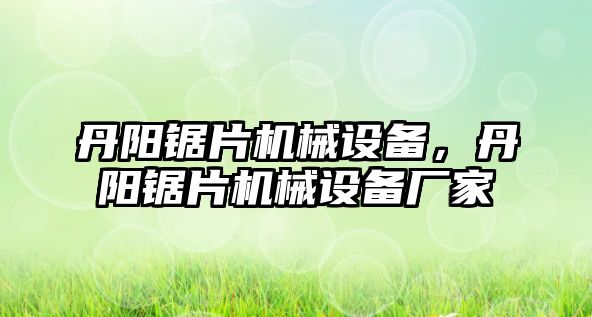 丹阳锯片机械设备，丹阳锯片机械设备厂家